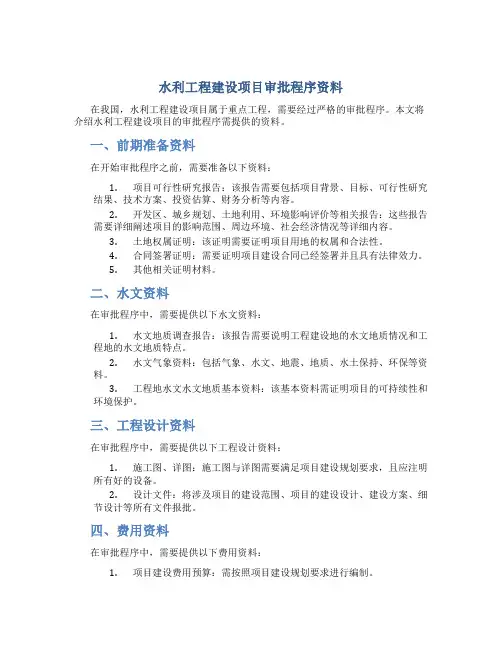 水利工程建设项目审批程序资料

在我国，水利工程建设项目属于重点工程，需要经过严格的审批程序。本文将介绍水利工程建设项目的审批程序需提供的资料。

一、前期准备资料

在开始审批程序之前，需要准备以下资料：

1. 项目可行性研究报告：该报告需要包括项目背景、目标、可行性研究结果、技术方案、投资估算、财务分析等内容。
2. 开发区、城乡规划、土地利用、环境影响评价等相关报告：这些报告需要详细阐述项目的影响范围、周边环境、社会经济情况等详细内容。
3. 土地权属证明：该证明需要证明项目用地的权属和合法性。
4. 合同签署证明：需要证明项目建设合同已经签署并且具有法律效力。
5. 其他相关证明材料。

二、水文资料

在审批程序中，需要提供以下水文资料：

1. 水文地质调查报告：该报告需要说明工程建设地的水文地质情况和工程地的水文地质特点。
2. 水文气象资料：包括气象、水文、地震、地质、水土保持、环保等资料。
3. 工程地水文水文地质基本资料：该基本资料需证明项目的可持续性和环境保护。

三、工程设计资料

在审批程序中，需要提供以下工程设计资料：

1. 施工图、详图：施工图与详图需要满足项目建设规划要求，且应注明所有好的设备。
2. 设计文件：将涉及项目的建设范围、项目的建设设计、建设方案、细节设计等所有文件报批。

四、费用资料

在审批程序中，需要提供以下费用资料：

1. 项目建设费用预算：需按照项目建设规划要求进行编制。